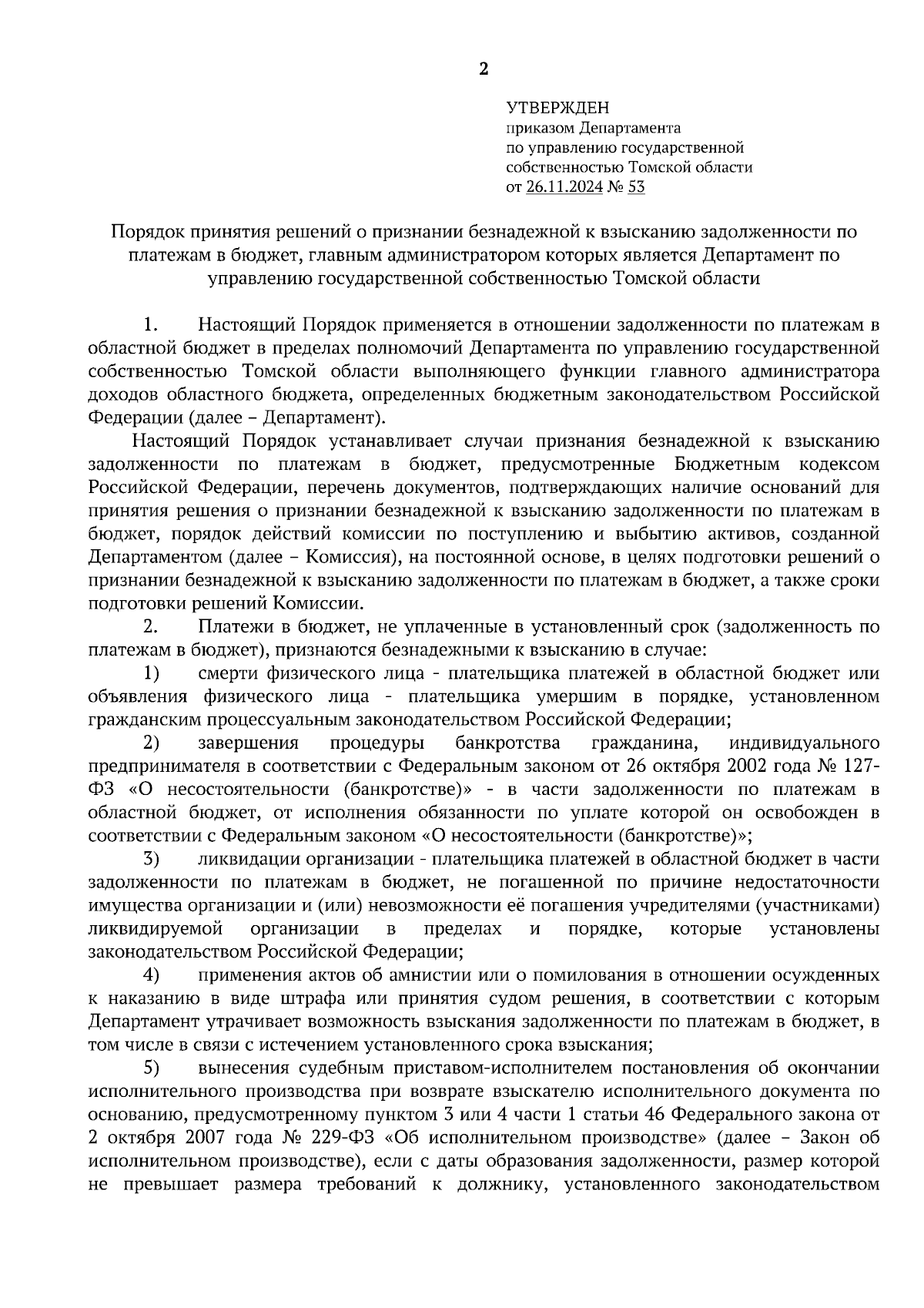 2

УТВЕРЖДЕН
приказом Департамента
по управлению государственной
собственностью Томской области
от 26.11.2024 № 53

Порядок принятия решений о признании безнадежной к взысканию задолженности по платежам в бюджет, главным администратором которых является Департамент по управлению государственной собственностью Томской области

1. Настоящий Порядок применяется в отношении задолженности по платежам в областной бюджет в пределах полномочий Департамента по управлению государственной собственностью Томской области выполняющего функции главного администратора доходов областного бюджета, определенных бюджетным законодательством Российской Федерации (далее – Департамент).

Настоящий Порядок устанавливает случаи признания безнадежной к взысканию задолженности по платежам в бюджет, предусмотренные Бюджетным кодексом Российской Федерации, перечень документов, подтверждающих наличие оснований для принятия решения о признании безнадежной к взысканию задолженности по платежам в бюджет, порядок действий комиссии по поступлению и выбытию активов, созданной Департаментом (далее – Комиссия), на постоянной основе, в целях подготовки решений о признании безнадежной к взысканию задолженности по платежам в бюджет, а также сроки подготовки решений Комиссии.

2. Платежи в бюджет, не уплаченные в установленный срок (задолженность по платежам в бюджет), признаются безнадежными к взысканию в случае:

1) смерти физического лица - плательщика платежей в областной бюджет или объявления физического лица - плательщика умершим в порядке, установленном гражданским процессуальным законодательством Российской Федерации;

2) завершения процедуры банкротства гражданина, индивидуального предпринимателя в соответствии с Федеральным законом от 26 октября 2002 года № 127-ФЗ «О несостоятельности (банкротстве)» - в части задолженности по платежам в областной бюджет, от исполнения обязанности по уплате которой он освобожден в соответствии с Федеральным законом «О несостоятельности (банкротстве)»;

3) ликвидации организации - плательщика платежей в областной бюджет в части задолженности по платежам в бюджет, не погашенной по причине недостаточности имущества организации и (или) невозможности её погашения учредителями (участниками) ликвидируемой организации в пределах и порядке, которые установлены законодательством Российской Федерации;

4) применения актов об амнистии или о помилования в отношении осужденных к наказанию в виде штрафа или принятия судом решения, в соответствии с которым Департамент утрачивает возможность взыскания задолженности по платежам в бюджет, в том числе в связи с истечением установленного срока взыскания;

5) вынесения судебным приставом-исполнителем постановления об окончании исполнительного производства при возврате взыскателю исполнительного документа по основанию, предусмотренному пунктом 3 или 4 части 1 статьи 46 Федерального закона от 2 октября 2007 года № 229-ФЗ «Об исполнительном производстве» (далее – Закон об исполнительном производстве), если с даты образования задолженности, размер которой не превышает размера требований к должнику, установленного законодательством